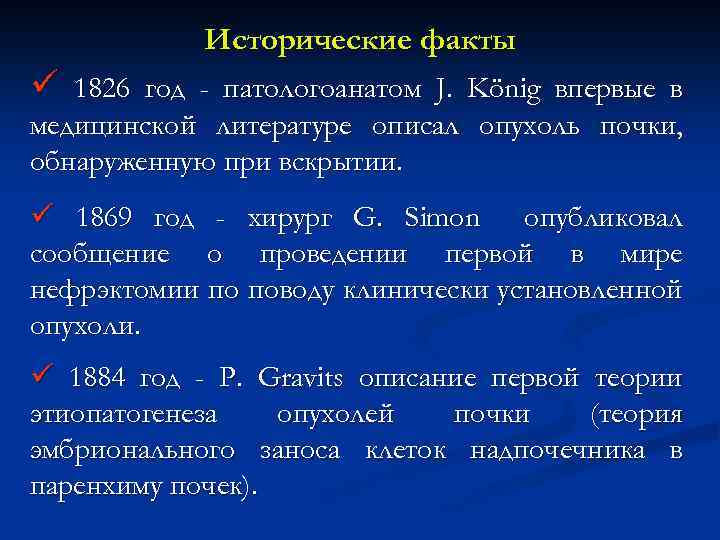 Исторические факты

✓ 1826 год - патологоанатом J. König впервые в медицинской литературе описал опухоль почки, обнаруженную при вскрытии.

✓ 1869 год - хирург G. Simon опубликовал сообщение о проведении первой в мире нефрэктомии по поводу клинически установленной опухоли.

✓ 1884 год - P. Gravits описание первой теории этиопатогенеза опухолей почки (теория эмбрионального заноса клеток надпочечника в паренхиму почек).